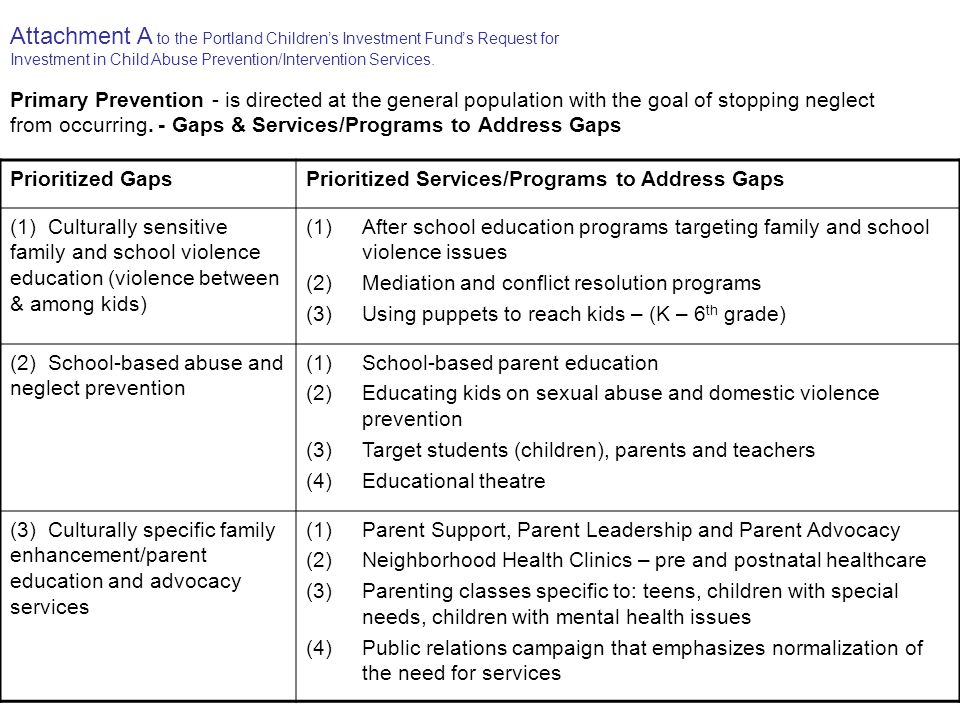 Attachment A to the Portland Children's Investment Fund's Request for Investment in Child Abuse Prevention/Intervention Services.

Primary Prevention - is directed at the general population with the goal of stopping neglect from occurring. - Gaps & Services/Programs to Address Gaps

| Prioritized Gaps | Prioritized Services/Programs to Address Gaps |
|---|---|
| (1) Culturally sensitive family and school violence education (violence between & among kids) | (1) After school education programs targeting family and school violence issues (2) Mediation and conflict resolution programs (3) Using puppets to reach kids – (K – $6^{th}$ grade) |
| (2) School-based abuse and neglect prevention | (1) School-based parent education (2) Educating kids on sexual abuse and domestic violence prevention (3) Target students (children), parents and teachers (4) Educational theatre |
| (3) Culturally specific family enhancement/parent education and advocacy services | (1) Parent Support, Parent Leadership and Parent Advocacy (2) Neighborhood Health Clinics – pre and postnatal healthcare (3) Parenting classes specific to: teens, children with special needs, children with mental health issues (4) Public relations campaign that emphasizes normalization of the need for services |